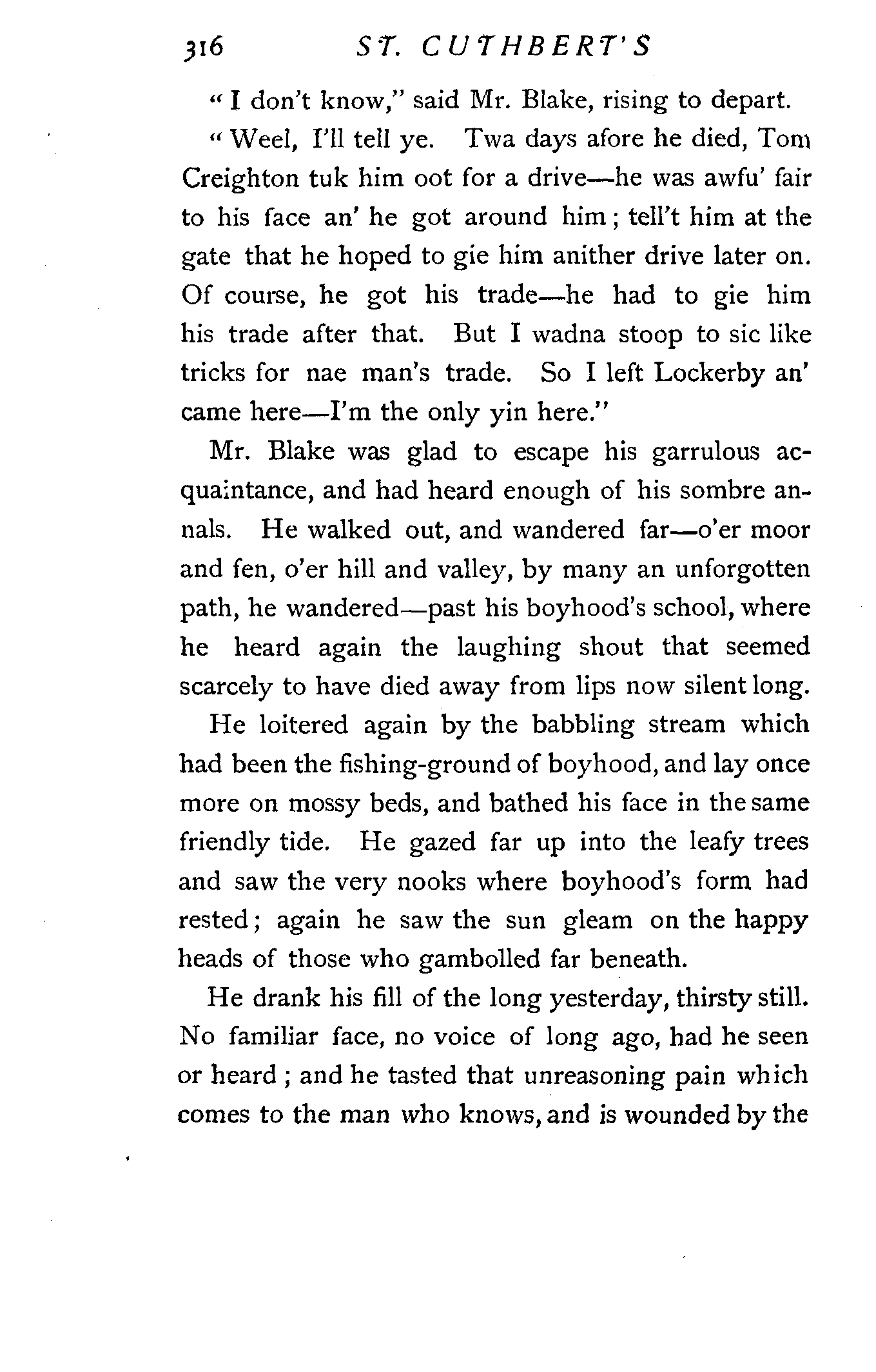 316 ST. CUTHBERT'S

"I don't know," said Mr. Blake, rising to depart.

"Weel, I'll tell ye. Twa days afore he died, Tom Creighton tuk him oot for a drive—he was awfu' fair to his face an' he got around him; tell't him at the gate that he hoped to gie him anither drive later on. Of course, he got his trade—he had to gie him his trade after that. But I wadna stoop to sic like tricks for nae man's trade. So I left Lockerby an' came here—I'm the only yin here."

Mr. Blake was glad to escape his garrulous acquaintance, and had heard enough of his sombre annals. He walked out, and wandered far—o'er moor and fen, o'er hill and valley, by many an unforgotten path, he wandered—past his boyhood's school, where he heard again the laughing shout that seemed scarcely to have died away from lips now silent long.

He loitered again by the babbling stream which had been the fishing-ground of boyhood, and lay once more on mossy beds, and bathed his face in the same friendly tide. He gazed far up into the leafy trees and saw the very nooks where boyhood's form had rested; again he saw the sun gleam on the happy heads of those who gambolled far beneath.

He drank his fill of the long yesterday, thirsty still. No familiar face, no voice of long ago, had he seen or heard; and he tasted that unreasoning pain which comes to the man who knows, and is wounded by the